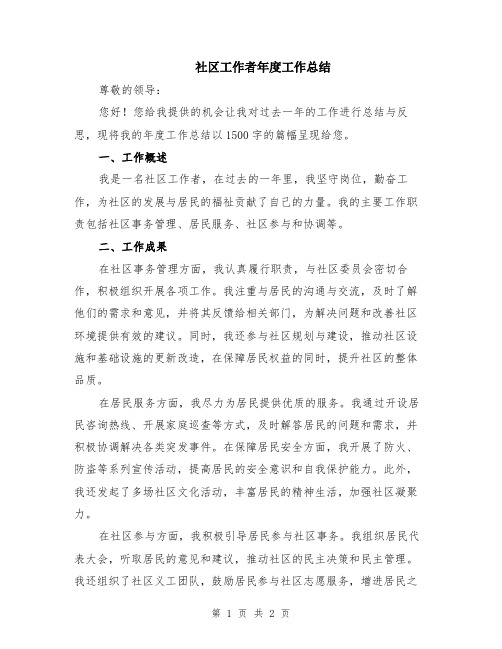 社区工作者年度工作总结

尊敬的领导：

您好！您给我提供的机会让我对过去一年的工作进行总结与反思，现将我的年度工作总结以1500字的篇幅呈现给您。

一、工作概述

我是一名社区工作者，在过去的一年里，我坚守岗位，勤奋工作，为社区的发展与居民的福祉贡献了自己的力量。我的主要工作职责包括社区事务管理、居民服务、社区参与和协调等。

二、工作成果

在社区事务管理方面，我认真履行职责，与社区委员会密切合作，积极组织开展各项工作。我注重与居民的沟通与交流，及时了解他们的需求和意见，并将其反馈给相关部门，为解决问题和改善社区环境提供有效的建议。同时，我还参与社区规划与建设，推动社区设施和基础设施的更新改造，在保障居民权益的同时，提升社区的整体品质。

在居民服务方面，我尽力为居民提供优质的服务。我通过开设居民咨询热线、开展家庭巡查等方式，及时解答居民的问题和需求，并积极协调解决各类突发事件。在保障居民安全方面，我开展了防火、防盗等系列宣传活动，提高居民的安全意识和自我保护能力。此外，我还发起了多场社区文化活动，丰富居民的精神生活，加强社区凝聚力。

在社区参与方面，我积极引导居民参与社区事务。我组织居民代表大会，听取居民的意见和建议，推动社区的民主决策和民主管理。我还组织了社区义工团队，鼓励居民参与社区志愿服务，增进居民之

第 1 页 共 2 页